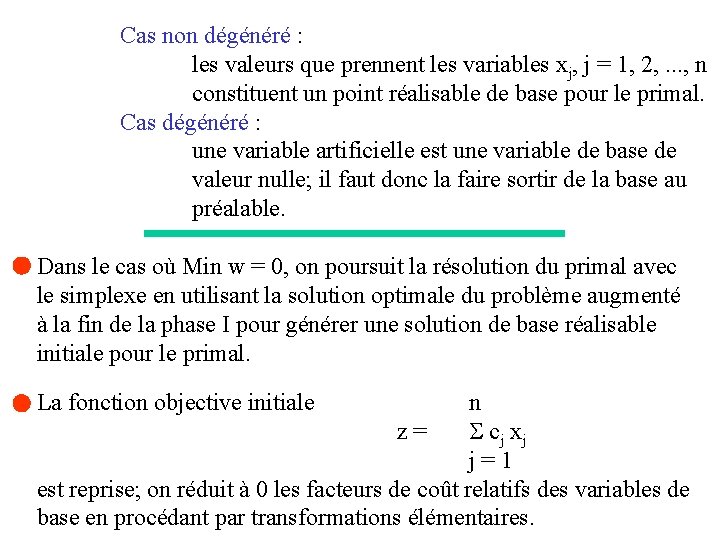 Cas non dégénéré :

les valeurs que prennent les variables $x_j$, j = 1, 2, ..., n constituent un point réalisable de base pour le primal.

Cas dégénéré :

une variable artificielle est une variable de base de valeur nulle; il faut donc la faire sortir de la base au préalable.

Dans le cas où Min w = 0, on poursuit la résolution du primal avec le simplexe en utilisant la solution optimale du problème augmenté à la fin de la phase I pour générer une solution de base réalisable initiale pour le primal.

La fonction objective initiale $z = \sum_{j=1}^{n} c_j x_j$

est reprise; on réduit à 0 les facteurs de coût relatifs des variables de base en procédant par transformations élémentaires.